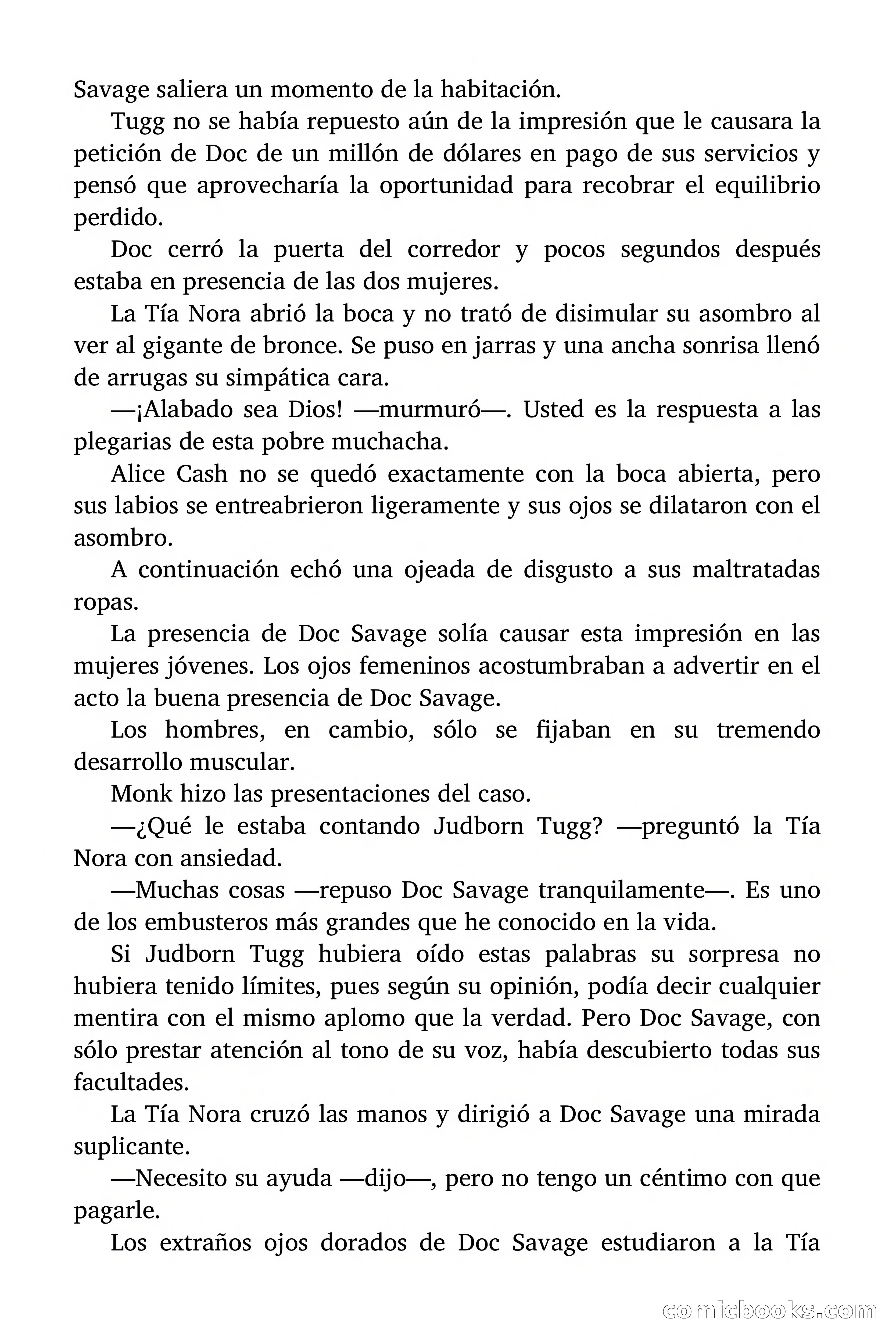 Savage saliera un momento de la habitación.

Tugg no se había repuesto aún de la impresión que le causara la petición de Doc de un millón de dólares en pago de sus servicios y pensó que aprovecharía la oportunidad para recobrar el equilibrio perdido.

Doc cerró la puerta del corredor y pocos segundos después estaba en presencia de las dos mujeres.

La Tía Nora abrió la boca y no trató de disimular su asombro al ver al gigante de bronce. Se puso en jarras y una ancha sonrisa llenó de arrugas su simpática cara.

—¡Alabado sea Dios! —murmuró—. Usted es la respuesta a las plegarias de esta pobre muchacha.

Alice Cash no se quedó exactamente con la boca abierta, pero sus labios se entreabrieron ligeramente y sus ojos se dilataron con el asombro.

A continuación echó una ojeada de disgusto a sus maltratadas ropas.

La presencia de Doc Savage solía causar esta impresión en las mujeres jóvenes. Los ojos femeninos acostumbraban a advertir en el acto la buena presencia de Doc Savage.

Los hombres, en cambio, sólo se fijaban en su tremendo desarrollo muscular.

Monk hizo las presentaciones del caso.

—¿Qué le estaba contando Judborn Tugg? —preguntó la Tía Nora con ansiedad.

—Muchas cosas —repuso Doc Savage tranquilamente—. Es uno de los embusteros más grandes que he conocido en la vida.

Si Judborn Tugg hubiera oído estas palabras su sorpresa no hubiera tenido límites, pues según su opinión, podía decir cualquier mentira con el mismo aplomo que la verdad. Pero Doc Savage, con sólo prestar atención al tono de su voz, había descubierto todas sus facultades.

La Tía Nora cruzó las manos y dirigió a Doc Savage una mirada suplicante.

—Necesito su ayuda —dijo—, pero no tengo un céntimo con que pagarle.

Los extraños ojos dorados de Doc Savage estudiaron a la Tía

comicbooks.com